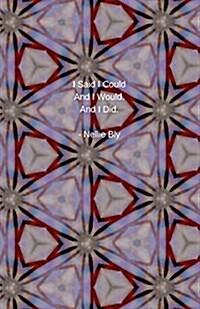 I Said I Could
And I Would.
And I Did.

- Nellie Bly